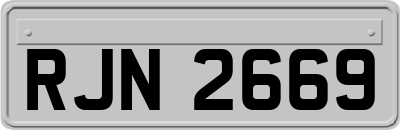 RJN 2669